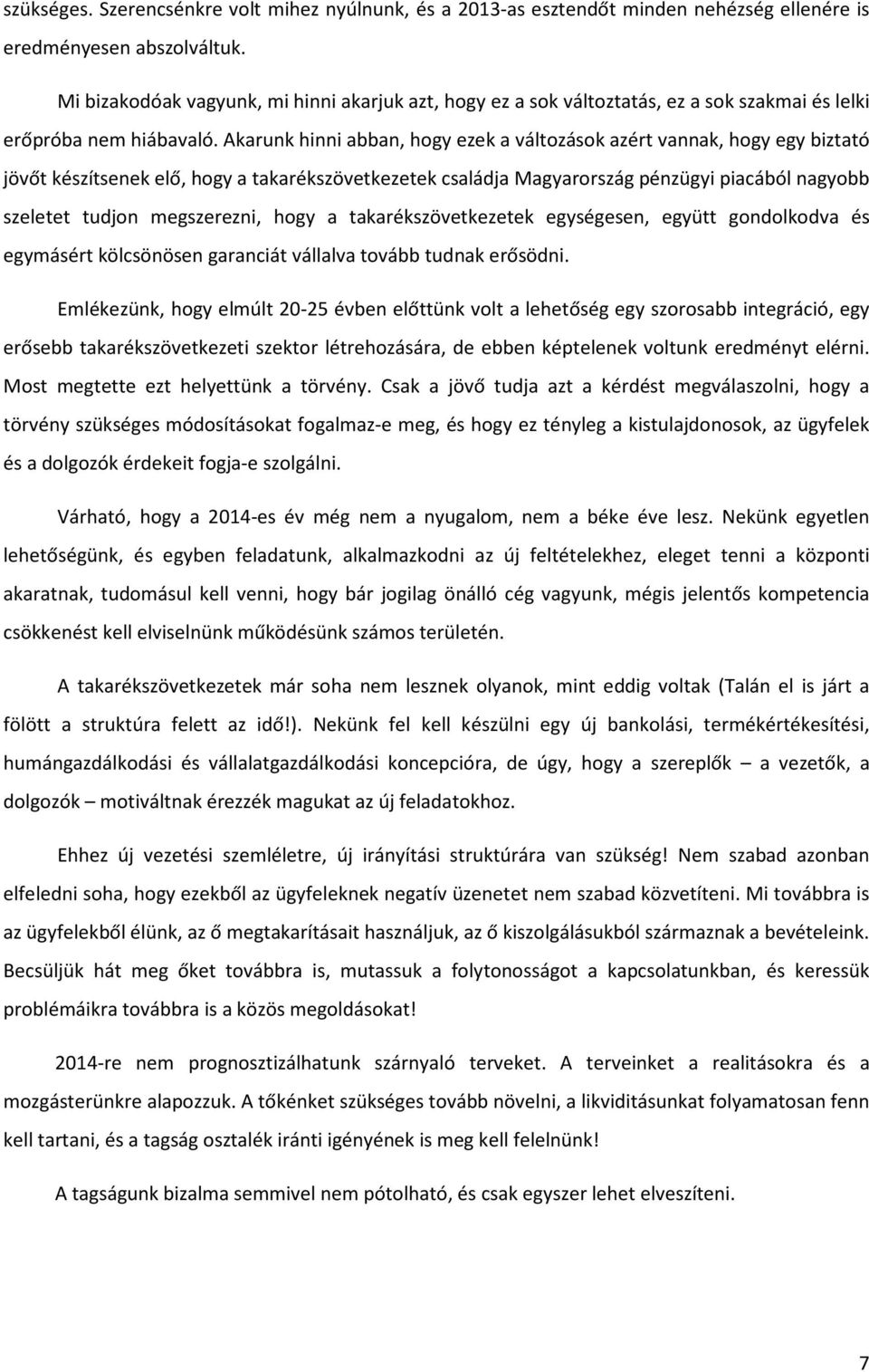 szükséges. Szerencsénkre volt mihez nyúlnunk, és a 2013-as esztendőt minden nehézség ellenére is eredményesen abszolváltuk.

Mi bizakodóak vagyunk, mi hinni akarjuk azt, hogy ez a sok változtatás, ez a sok szakmai és lelki erőpróba nem hiábavaló. Akarunk hinni abban, hogy ezek a változások azért vannak, hogy egy biztató jövőt készítsenek elő, hogy a takarékszövetkezetek családja Magyarország pénzügyi piacából nagyobb szeletet tudjon megszerezni, hogy a takarékszövetkezetek egységesen, együtt gondolkodva és egymásért kölcsönösen garanciát vállalva tovább tudnak erősödni.

Emlékezünk, hogy elmúlt 20-25 évben előttünk volt a lehetőség egy szorosabb integráció, egy erősebb takarékszövetkezeti szektor létrehozására, de ebben képtelenek voltunk eredményt elérni. Most megtette ezt helyettünk a törvény. Csak a jövő tudja azt a kérdést megválaszolni, hogy a törvény szükséges módosításokat fogalmaz-e meg, és hogy ez tényleg a kistulajdonosok, az ügyfelek és a dolgozók érdekeit fogja-e szolgálni.

Várható, hogy a 2014-es év még nem a nyugalom, nem a béke éve lesz. Nekünk egyetlen lehetőségünk, és egyben feladatunk, alkalmazkodni az új feltételekhez, eleget tenni a központi akaratnak, tudomásul kell venni, hogy bár jogilag önálló cég vagyunk, mégis jelentős kompetencia csökkenést kell elviselnünk működésünk számos területén.

A takarékszövetkezetek már soha nem lesznek olyanok, mint eddig voltak (Talán el is járt a fölött a struktúra felett az idő!). Nekünk fel kell készülni egy új bankolási, termékértékesítési, humángazdálkodási és vállalatgazdálkodási koncepcióra, de úgy, hogy a szereplők – a vezetők, a dolgozók – motiváltnak érezzék magukat az új feladatokhoz.

Ehhez új vezetési szemléletre, új irányítási struktúrára van szükség! Nem szabad azonban elfeledni soha, hogy ezekből az ügyfeleknek negatív üzenetet nem szabad közvetíteni. Mi továbbra is az ügyfelekből élünk, az ő megtakarításait használjuk, az ő kiszolgálásukból származnak a bevételeink. Becsüljük hát meg őket továbbra is, mutassuk a folytonosságot a kapcsolatunkban, és keressük problémáikra továbbra is a közös megoldásokat!

2014-re nem prognosztizálhatunk szárnyaló terveket. A terveinket a realitásokra és a mozgásterünkre alapozzuk. A tőkénket szükséges tovább növelni, a likviditásunkat folyamatosan fenn kell tartani, és a tagság osztalék iránti igényének is meg kell felelnünk!

A tagságunk bizalma semmivel nem pótolható, és csak egyszer lehet elveszíteni.

7